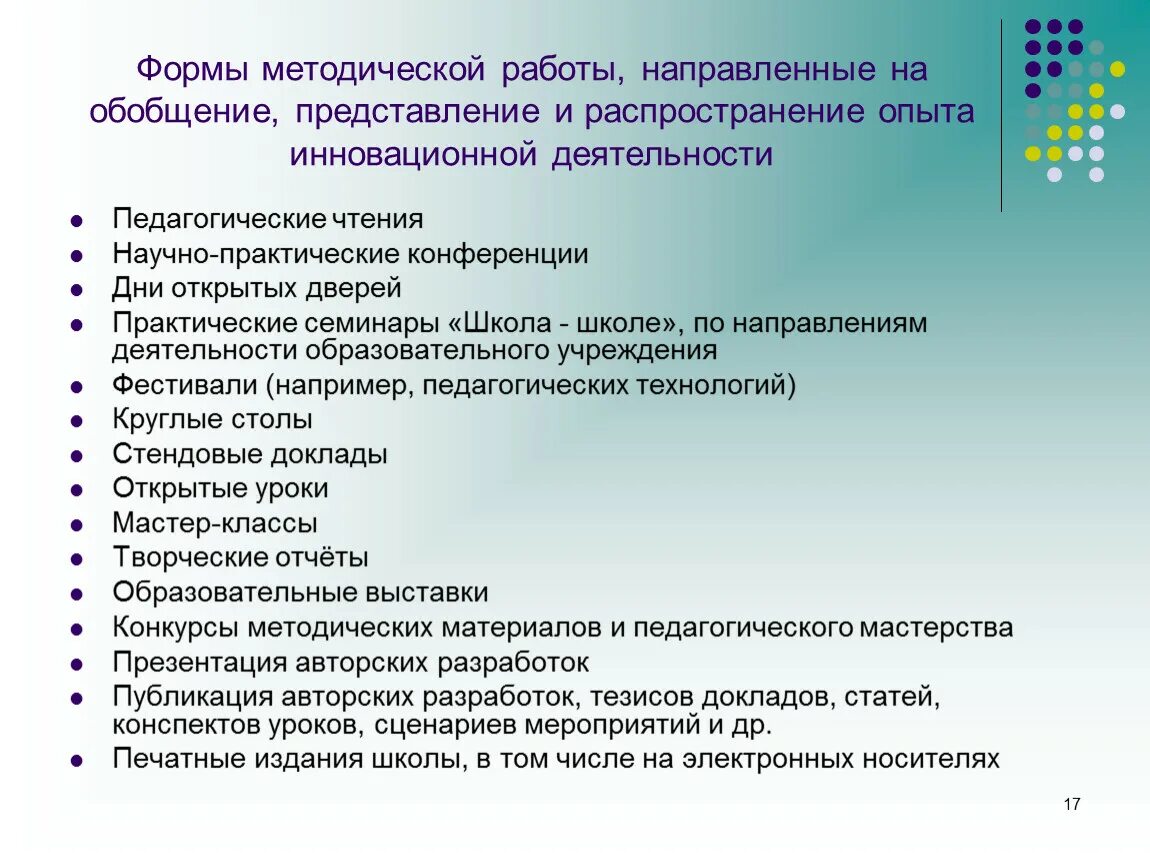 Формы методической работы, направленные на обобщение, представление и распространение опыта инновационной деятельности

- Педагогические чтения
- Научно-практические конференции
- Дни открытых дверей
- Практические семинары «Школа - школе», по направлениям деятельности образовательного учреждения
- Фестивали (например, педагогических технологий)
- Круглые столы
- Стендовые доклады
- Открытые уроки
- Мастер-классы
- Творческие отчёты
- Образовательные выставки
- Конкурсы методических материалов и педагогического мастерства
- Презентация авторских разработок
- Публикация авторских разработок, тезисов докладов, статей, конспектов уроков, сценариев мероприятий и др.
- Печатные издания школы, в том числе на электронных носителях

17